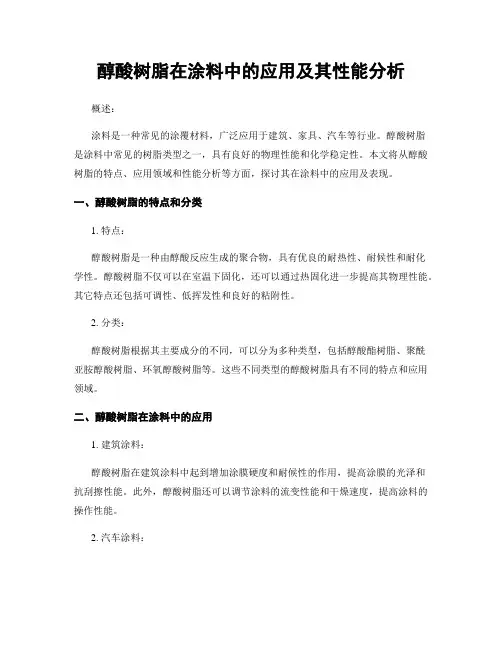 醇酸树脂在涂料中的应用及其性能分析

概述：

涂料是一种常见的涂覆材料，广泛应用于建筑、家具、汽车等行业。醇酸树脂是涂料中常见的树脂类型之一，具有良好的物理性能和化学稳定性。本文将从醇酸树脂的特点、应用领域和性能分析等方面，探讨其在涂料中的应用及表现。

一、醇酸树脂的特点和分类

1. 特点：

醇酸树脂是一种由醇酸反应生成的聚合物，具有优良的耐热性、耐候性和耐化学性。醇酸树脂不仅可以在室温下固化，还可以通过热固化进一步提高其物理性能。其它特点还包括可调性、低挥发性和良好的粘附性。

2. 分类：

醇酸树脂根据其主要成分的不同，可以分为多种类型，包括醇酸酯树脂、聚酰亚胺醇酸树脂、环氧醇酸树脂等。这些不同类型的醇酸树脂具有不同的特点和应用领域。

二、醇酸树脂在涂料中的应用

1. 建筑涂料：

醇酸树脂在建筑涂料中起到增加涂膜硬度和耐候性的作用，提高涂膜的光泽和抗刮擦性能。此外，醇酸树脂还可以调节涂料的流变性能和干燥速度，提高涂料的操作性能。

2. 汽车涂料：